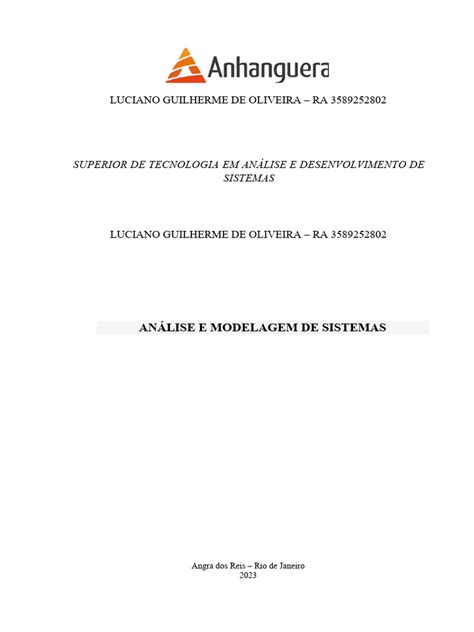 Anhanguera

LUCIANO GUILHERME DE OLIVEIRA – RA 3589252802

SUPERIOR DE TECNOLOGIA EM ANÁLISE E DESENVOLVIMENTO DE SISTEMAS

LUCIANO GUILHERME DE OLIVEIRA – RA 3589252802

ANÁLISE E MODELAGEM DE SISTEMAS

Angra dos Reis – Rio de Janeiro
2023